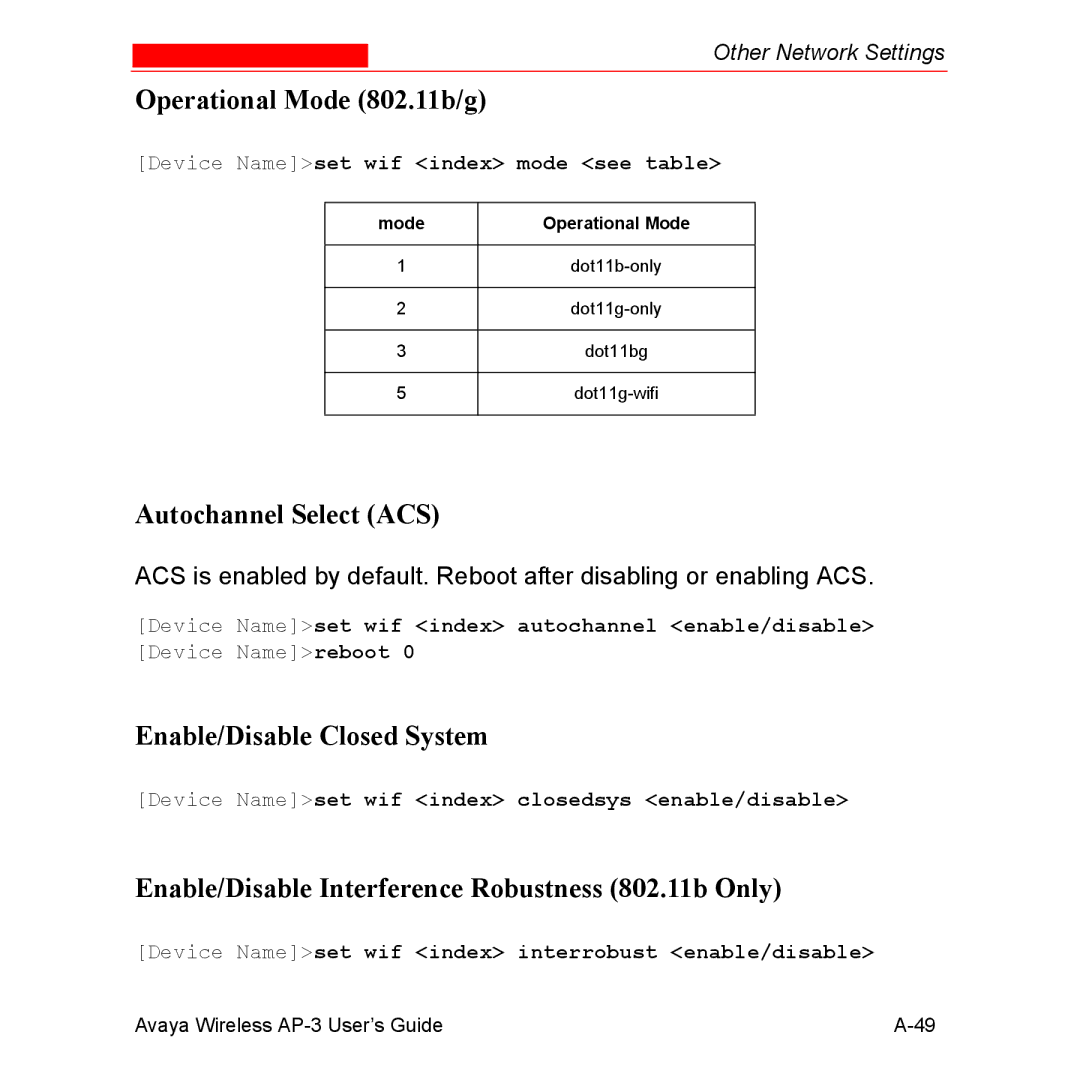 Other Network Settings

Operational Mode (802.11b/g)

[Device Name]>set wif <index> mode <see table>

| mode | Operational Mode |
|---|---|
| 1 | dot11b-only |
| 2 | dot11g-only |
| 3 | dot11bg |
| 5 | dot11g-wifi |

Autochannel Select (ACS)

ACS is enabled by default. Reboot after disabling or enabling ACS.

[Device Name]>set wif <index> autochannel <enable/disable>
[Device Name]>reboot 0

Enable/Disable Closed System

[Device Name]>set wif <index> closedsys <enable/disable>

Enable/Disable Interference Robustness (802.11b Only)

[Device Name]>set wif <index> interrobust <enable/disable>

Avaya Wireless AP-3 User's Guide A-49